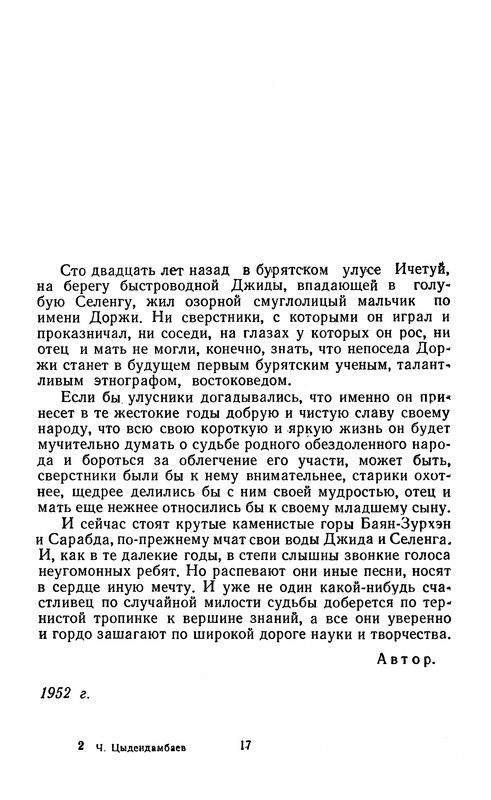 Сто двадцать лет назад в бурятском улусе Ичетуй, на берегу быстроводной Джиды, впадающей в голубую Селенгу, жил озорной смуглолицый мальчик по имени Доржи. Ни сверстники, с которыми он играл и проказничал, ни соседи, на глазах у которых он рос, ни отец и мать не могли, конечно, знать, что непоседа Доржи станет в будущем первым бурятским ученым, талантливым этнографом, востоковедом.

Если бы улусники догадывались, что именно он принесет в те жестокие годы добрую и чистую славу своему народу, что всю свою короткую и яркую жизнь он будет мучительно думать о судьбе родного обездоленного народа и бороться за облегчение его участи, может быть, сверстники были бы к нему внимательнее, старики охотнее, щедрее делились бы с ним своей мудростью, отец и мать еще нежнее относились бы к своему младшему сыну.

И сейчас стоят крутые каменистые горы Баян-Зурхэн и Сарабда, по-прежнему мчат свои воды Джида и Селенга. И, как в те далекие годы, в степи слышны звонкие голоса неугомонных ребят. Но распевают они иные песни, носят в сердце иную мечту. И уже не один какой-нибудь счастливец по случайной милости судьбы доберется по тернистой тропинке к вершине знаний, а все они уверенно и гордо зашагают по широкой дороге науки и творчества.

Автор.

1952 г.

2 Ч. Цыдендамбаев 17